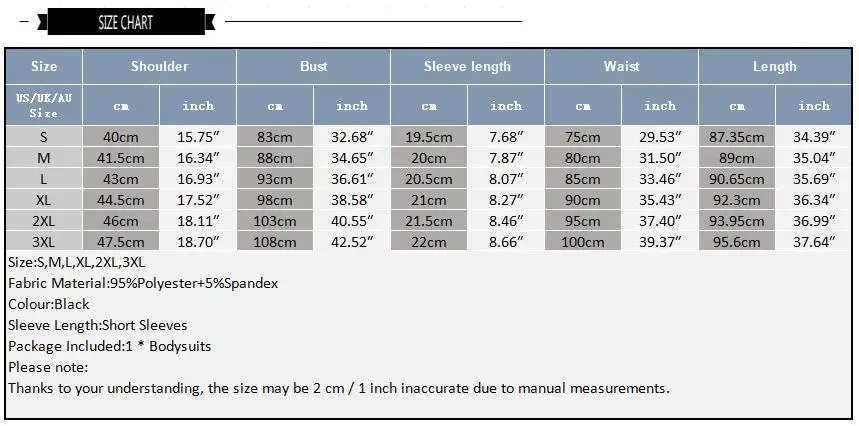 SIZE CHART

| Size | Shoulder | | Bust | | Sleeve length | | Waist | | Length | |
|---|---|---|---|---|---|---|---|---|---|---|
| US/UK/AU Size | cm | inch | cm | inch | cm | inch | cm | inch | cm | inch |
| S | 40cm | 15.75″ | 83cm | 32.68″ | 19.5cm | 7.68″ | 75cm | 29.53″ | 87.35cm | 34.39″ |
| M | 41.5cm | 16.34″ | 88cm | 34.65″ | 20cm | 7.87″ | 80cm | 31.50″ | 89cm | 35.04″ |
| L | 43cm | 16.93″ | 93cm | 36.61″ | 20.5cm | 8.07″ | 85cm | 33.46″ | 90.65cm | 35.69″ |
| XL | 44.5cm | 17.52″ | 98cm | 38.58″ | 21cm | 8.27″ | 90cm | 35.43″ | 92.3cm | 36.34″ |
| 2XL | 46cm | 18.11″ | 103cm | 40.55″ | 21.5cm | 8.46″ | 95cm | 37.40″ | 93.95cm | 36.99″ |
| 3XL | 47.5cm | 18.70″ | 108cm | 42.52″ | 22cm | 8.66″ | 100cm | 39.37″ | 95.6cm | 37.64″ |

Size:S,M,L,XL,2XL,3XL
Fabric Material:95%Polyester+5%Spandex
Colour:Black
Sleeve Length:Short Sleeves
Package Included:1 * Bodysuits
Please note:
Thanks to your understanding, the size may be 2 cm / 1 inch inaccurate due to manual measurements.